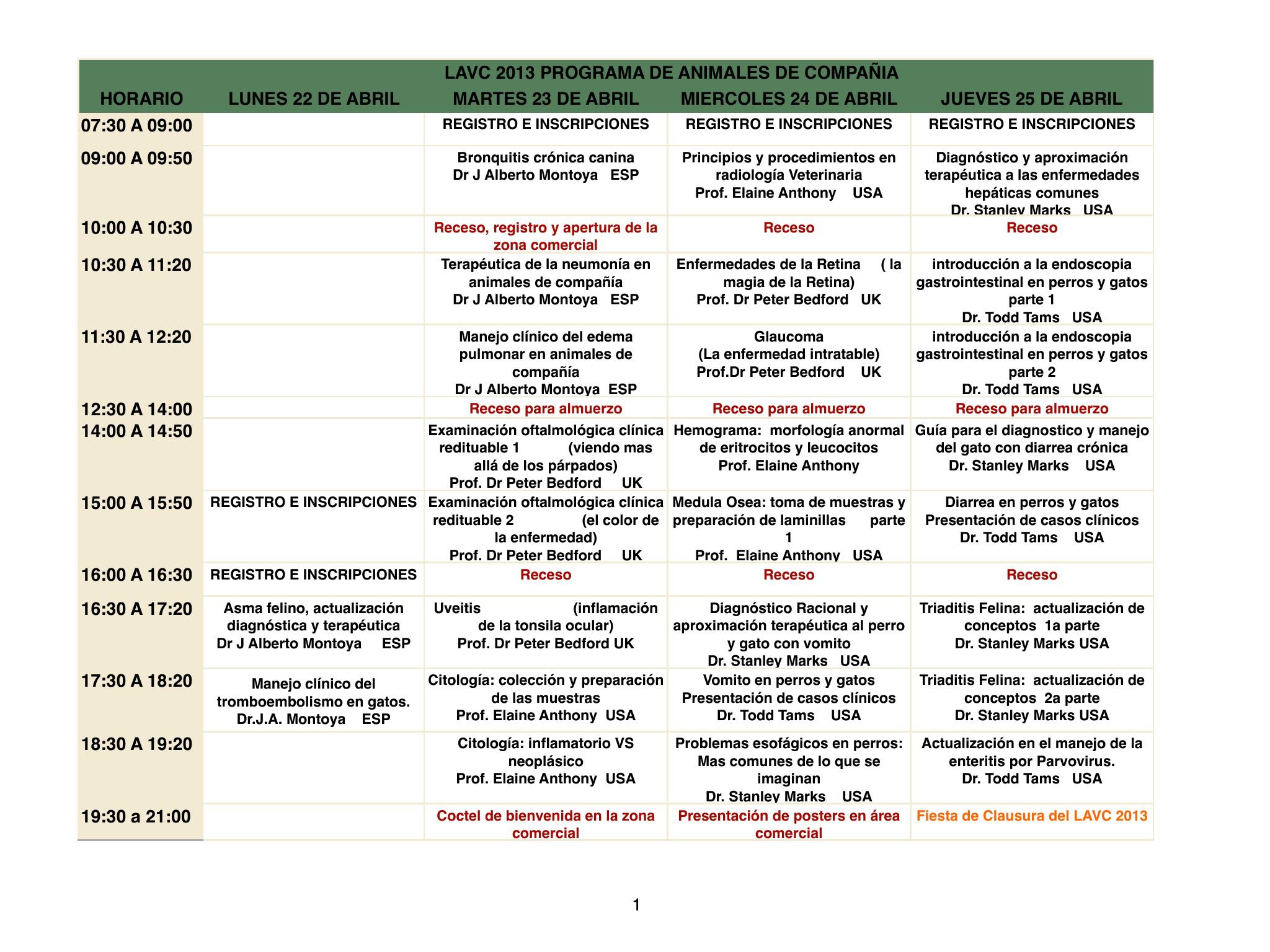 LAVC 2013 PROGRAMA DE ANIMALES DE COMPAÑIA

| HORARIO | LUNES 22 DE ABRIL | MARTES 23 DE ABRIL | MIERCOLES 24 DE ABRIL | JUEVES 25 DE ABRIL |
|---|---|---|---|---|
| 07:30 A 09:00 | | REGISTRO E INSCRIPCIONES | REGISTRO E INSCRIPCIONES | REGISTRO E INSCRIPCIONES |
| 09:00 A 09:50 | | Bronquitis crónica canina Dr J Alberto Montoya ESP | Principios y procedimientos en radiología Veterinaria Prof. Elaine Anthony USA | Diagnóstico y aproximación terapéutica a las enfermedades hepáticas comunes Dr. Stanley Marks USA |
| 10:00 A 10:30 | | Receso, registro y apertura de la zona comercial | Receso | Receso |
| 10:30 A 11:20 | | Terapéutica de la neumonía en animales de compañía Dr J Alberto Montoya ESP | Enfermedades de la Retina ( la magia de la Retina) Prof. Dr Peter Bedford UK | introducción a la endoscopia gastrointestinal en perros y gatos parte 1 Dr. Todd Tams USA |
| 11:30 A 12:20 | | Manejo clínico del edema pulmonar en animales de compañía Dr J Alberto Montoya ESP | Glaucoma (La enfermedad intratable) Prof.Dr Peter Bedford UK | introducción a la endoscopia gastrointestinal en perros y gatos parte 2 Dr. Todd Tams USA |
| 12:30 A 14:00 | | Receso para almuerzo | Receso para almuerzo | Receso para almuerzo |
| 14:00 A 14:50 | | Examinación oftalmológica clínica redituable 1 (viendo mas allá de los párpados) Prof. Dr Peter Bedford UK | Hemograma: morfología anormal de eritrocitos y leucocitos Prof. Elaine Anthony | Guía para el diagnostico y manejo del gato con diarrea crónica Dr. Stanley Marks USA |
| 15:00 A 15:50 | REGISTRO E INSCRIPCIONES | Examinación oftalmológica clínica redituable 2 (el color de la enfermedad) Prof. Dr Peter Bedford UK | Medula Osea: toma de muestras y preparación de laminillas parte 1 Prof. Elaine Anthony USA | Diarrea en perros y gatos Presentación de casos clínicos Dr. Todd Tams USA |
| 16:00 A 16:30 | REGISTRO E INSCRIPCIONES | Receso | Receso | Receso |
| 16:30 A 17:20 | Asma felino, actualización diagnóstica y terapéutica Dr J Alberto Montoya ESP | Uveitis (inflamación de la tonsila ocular) Prof. Dr Peter Bedford UK | Diagnóstico Racional y aproximación terapéutica al perro y gato con vomito Dr. Stanley Marks USA | Triaditis Felina: actualización de conceptos 1a parte Dr. Stanley Marks USA |
| 17:30 A 18:20 | Manejo clínico del tromboembolismo en gatos. Dr.J.A. Montoya ESP | Citología: colección y preparación de las muestras Prof. Elaine Anthony USA | Vomito en perros y gatos Presentación de casos clínicos Dr. Todd Tams USA | Triaditis Felina: actualización de conceptos 2a parte Dr. Stanley Marks USA |
| 18:30 A 19:20 | | Citología: inflamatorio VS neoplásico Prof. Elaine Anthony USA | Problemas esofágicos en perros: Mas comunes de lo que se imaginan Dr. Stanley Marks USA | Actualización en el manejo de la enteritis por Parvovirus. Dr. Todd Tams USA |
| 19:30 a 21:00 | | Coctel de bienvenida en la zona comercial | Presentación de posters en área comercial | Fiesta de Clausura del LAVC 2013 |

1